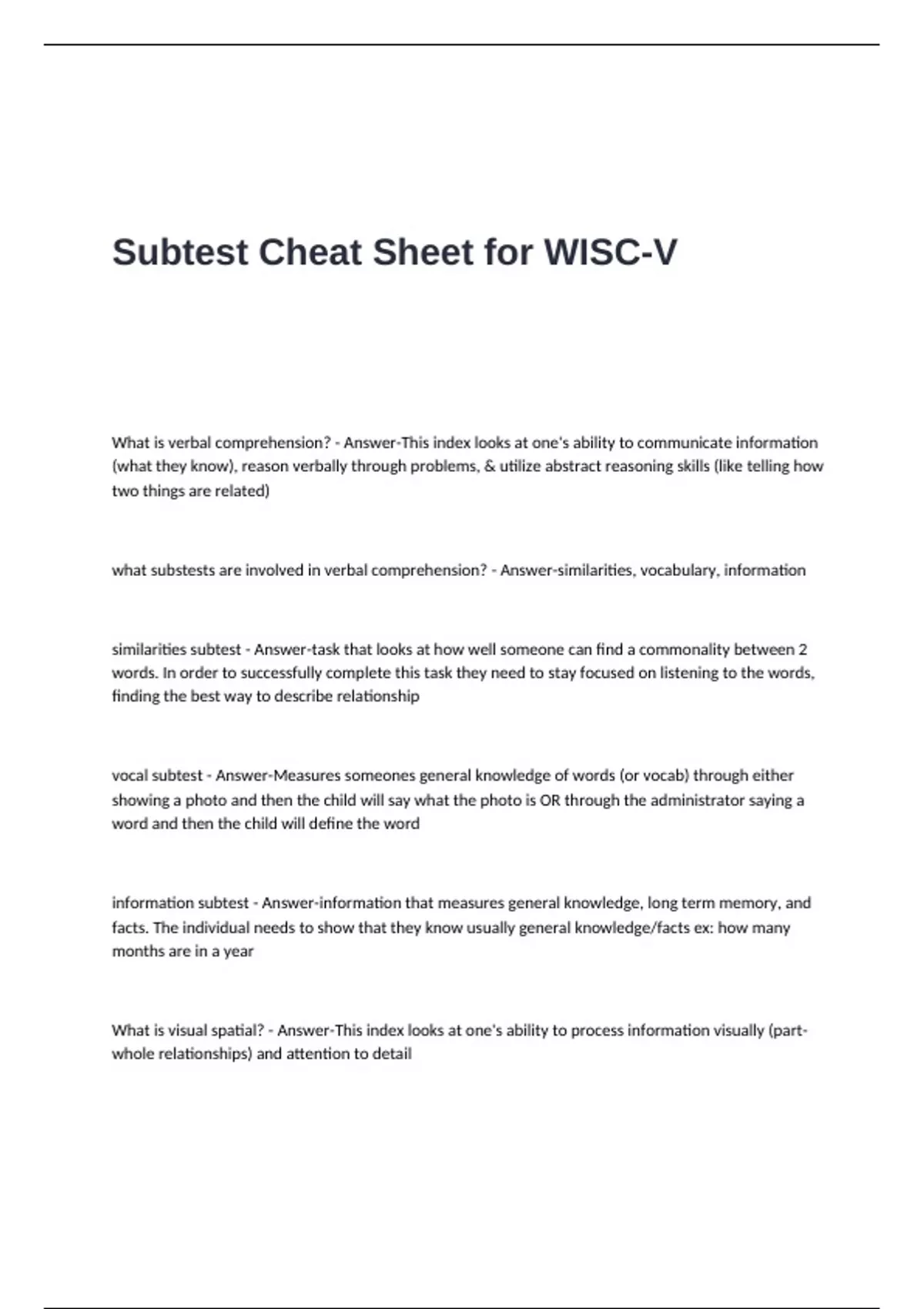 Subtest Cheat Sheet for WISC-V

What is verbal comprehension? - Answer-This index looks at one's ability to communicate information (what they know), reason verbally through problems, & utilize abstract reasoning skills (like telling how two things are related)

what substests are involved in verbal comprehension? - Answer-similarities, vocabulary, information

similarities subtest - Answer-task that looks at how well someone can find a commonality between 2 words. In order to successfully complete this task they need to stay focused on listening to the words, finding the best way to describe relationship

vocal subtest - Answer-Measures someones general knowledge of words (or vocab) through either showing a photo and then the child will say what the photo is OR through the administrator saying a word and then the child will define the word

information subtest - Answer-information that measures general knowledge, long term memory, and facts. The individual needs to show that they know usually general knowledge/facts ex: how many months are in a year

What is visual spatial? - Answer-This index looks at one's ability to process information visually (part-whole relationships) and attention to detail